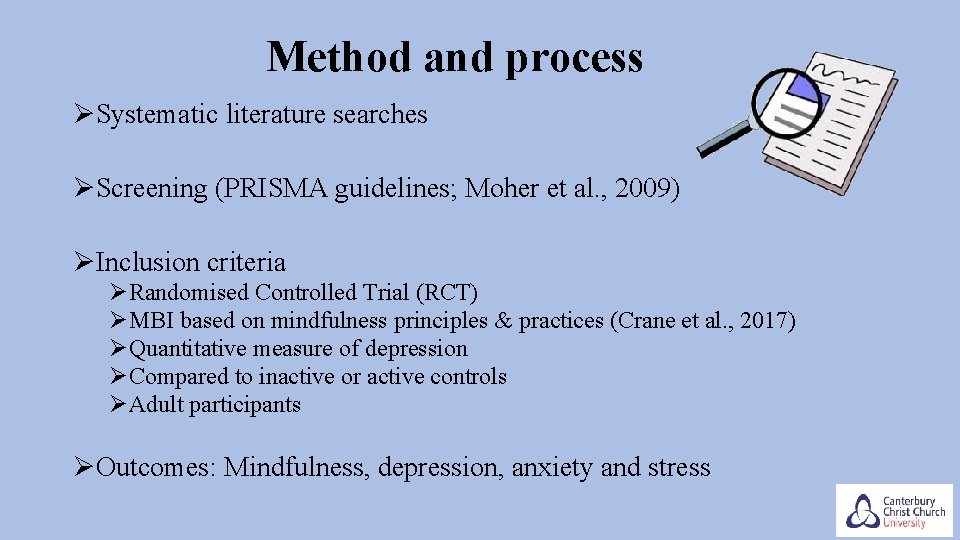 Method and process

➢Systematic literature searches

➢Screening (PRISMA guidelines; Moher et al., 2009)

➢Inclusion criteria
➢Randomised Controlled Trial (RCT)
➢MBI based on mindfulness principles & practices (Crane et al., 2017)
➢Quantitative measure of depression
➢Compared to inactive or active controls
➢Adult participants

➢Outcomes: Mindfulness, depression, anxiety and stress

Canterbury Christ Church University